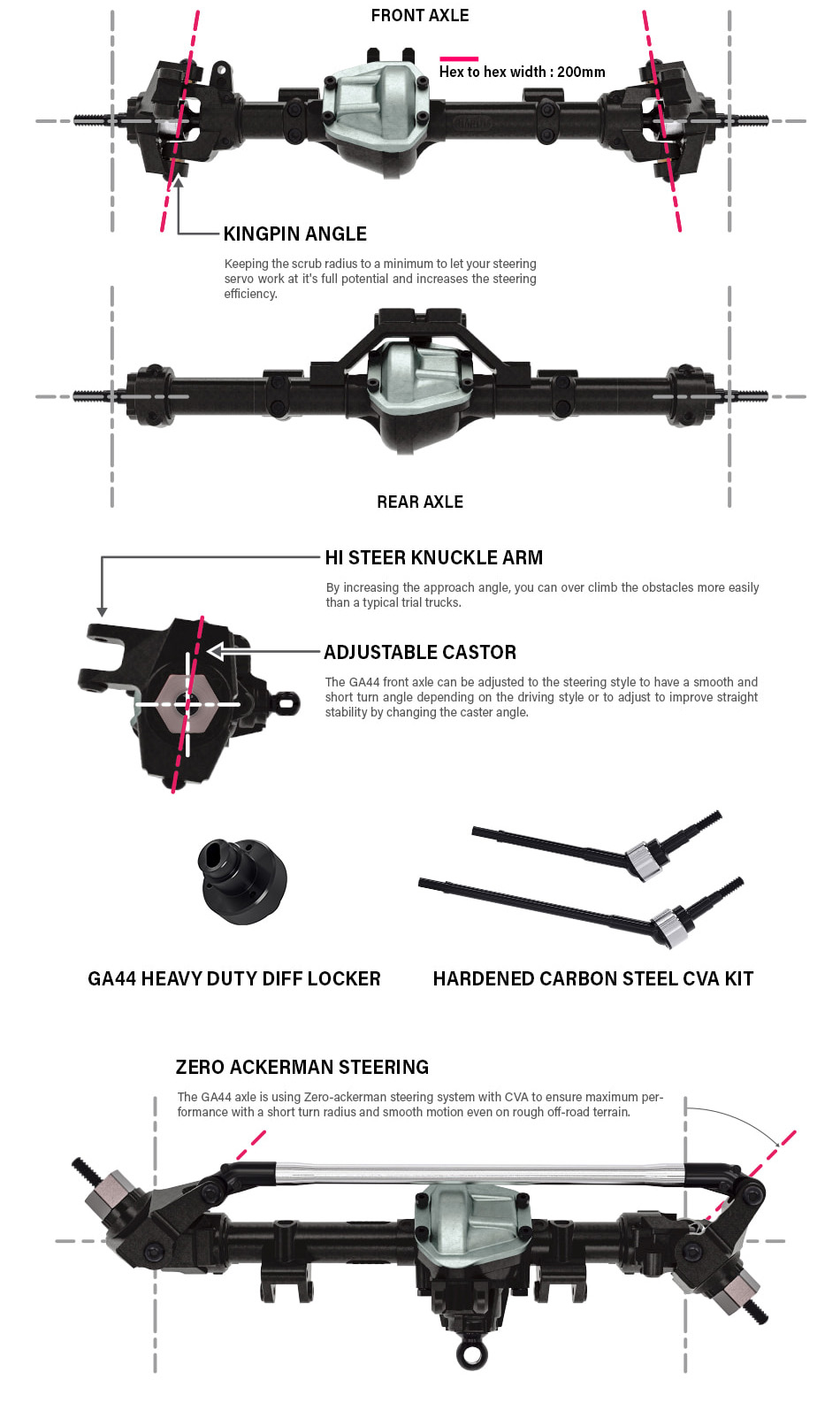 FRONT AXLE

Hex to hex width : 200mm

KINGPIN ANGLE

Keeping the scrub radius to a minimum to let your steering servo work at it's full potential and increases the steering efficiency.

REAR AXLE

HI STEER KNUCKLE ARM

By increasing the approach angle, you can over climb the obstacles more easily than a typical trial trucks.

ADJUSTABLE CASTOR

The GA44 front axle can be adjusted to the steering style to have a smooth and short turn angle depending on the driving style or to adjust to improve straight stability by changing the caster angle.

GA44 HEAVY DUTY DIFF LOCKER

HARDENED CARBON STEEL CVA KIT

ZERO ACKERMAN STEERING

The GA44 axle is using Zero-ackerman steering system with CVA to ensure maximum performance with a short turn radius and smooth motion even on rough off-road terrain.